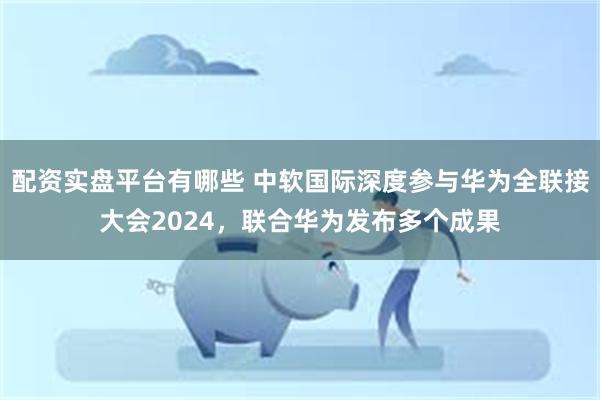 配资实盘平台有哪些 中软国际深度参与华为全联接大会2024，联合华为发布多个成果